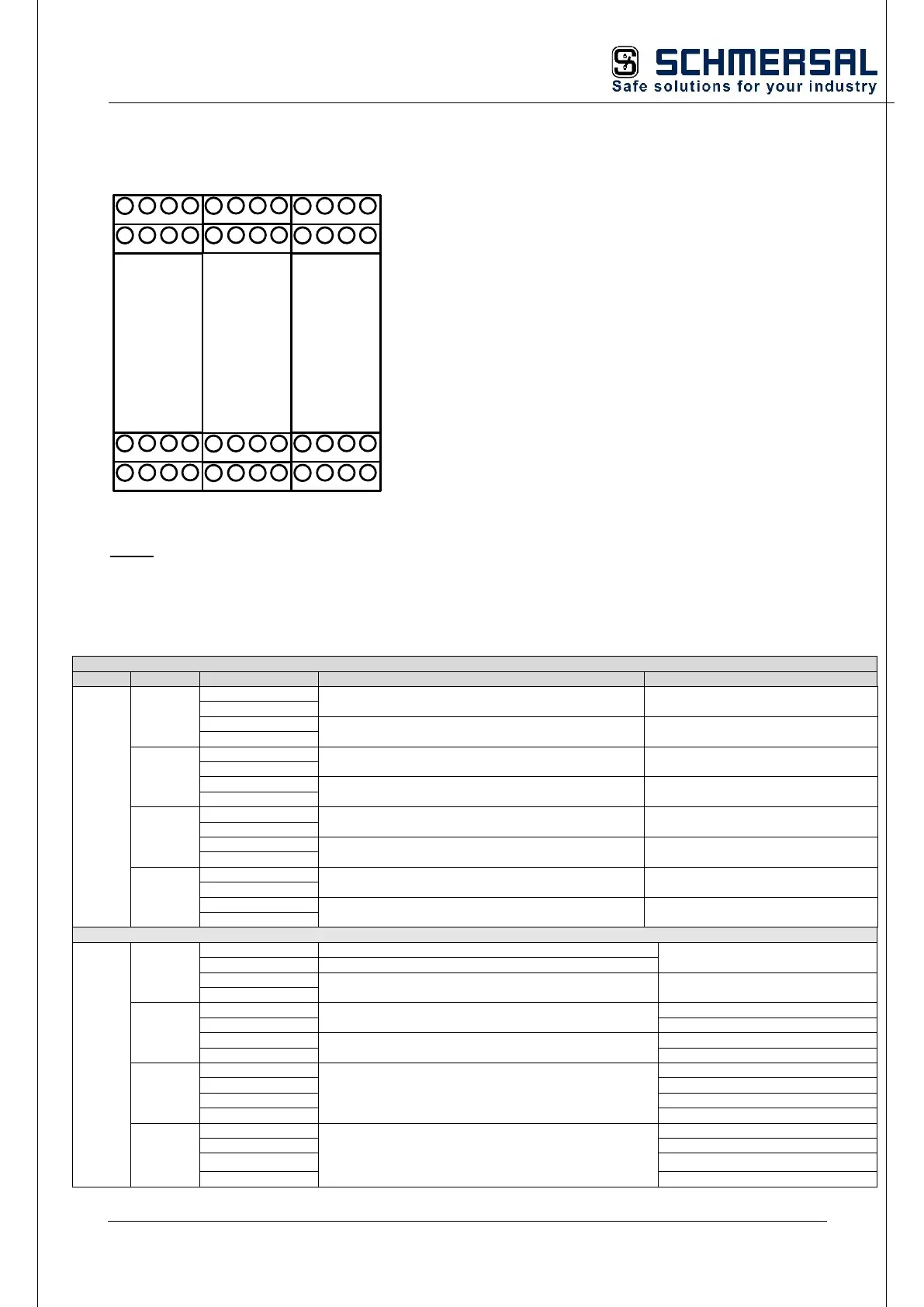 SCHMERSAL
Safe solutions for your industry